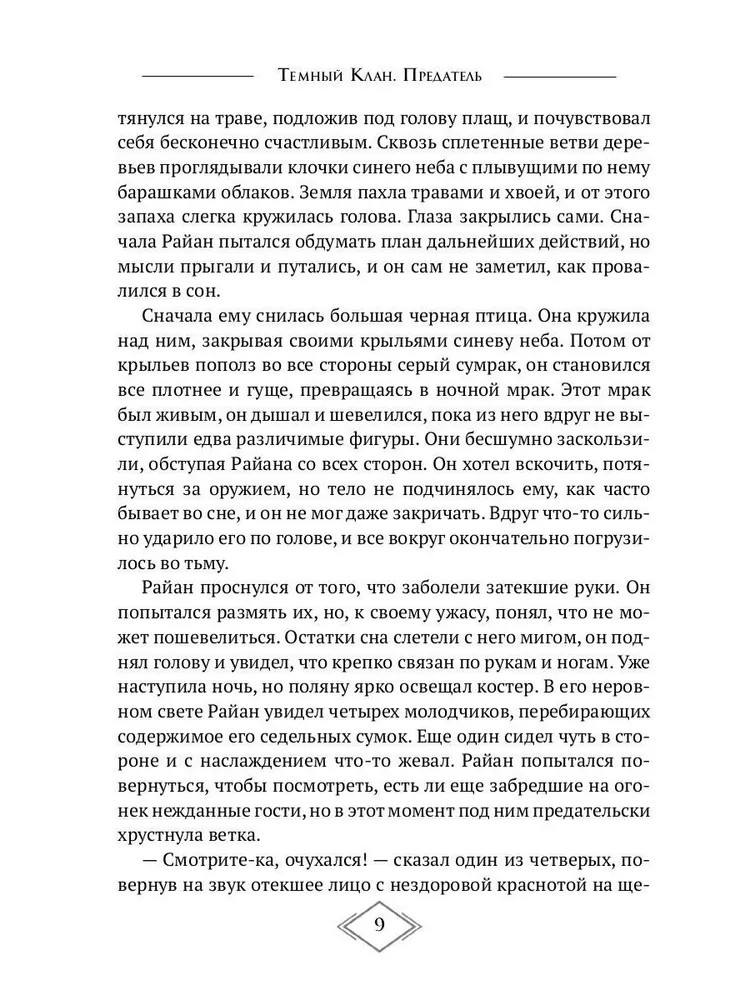 Темный Клан. Предатель

тянулся на траве, подложив под голову плащ, и почувствовал себя бесконечно счастливым. Сквозь сплетенные ветви деревьев проглядывали клочки синего неба с плывущими по нему барашками облаков. Земля пахла травами и хвоей, и от этого запаха слегка кружилась голова. Глаза закрылись сами. Сначала Райан пытался обдумать план дальнейших действий, но мысли прыгали и путались, и он сам не заметил, как провалился в сон.

Сначала ему снилась большая черная птица. Она кружила над ним, закрывая своими крыльями синеву неба. Потом от крыльев пополз во все стороны серый сумрак, он становился все плотнее и гуще, превращаясь в ночной мрак. Этот мрак был живым, он дышал и шевелился, пока из него вдруг не выступили едва различимые фигуры. Они бесшумно заскользили, обступая Райана со всех сторон. Он хотел вскочить, потянуться за оружием, но тело не подчинялось ему, как часто бывает во сне, и он не мог даже закричать. Вдруг что-то сильно ударило его по голове, и все вокруг окончательно погрузилось во тьму.

Райан проснулся от того, что заболели затекшие руки. Он попытался размять их, но, к своему ужасу, понял, что не может пошевелиться. Остатки сна слетели с него мигом, он поднял голову и увидел, что крепко связан по рукам и ногам. Уже наступила ночь, но поляну ярко освещал костер. В его неровном свете Райан увидел четырех молодчиков, перебирающих содержимое его седельных сумок. Еще один сидел чуть в стороне и с наслаждением что-то жевал. Райан попытался повернуться, чтобы посмотреть, есть ли еще забредшие на огонек нежданные гости, но в этот момент под ним предательски хрустнула ветка.

— Смотрите-ка, очухался! — сказал один из четверых, повернув на звук отекшее лицо с нездоровой краснотой на ще-

9